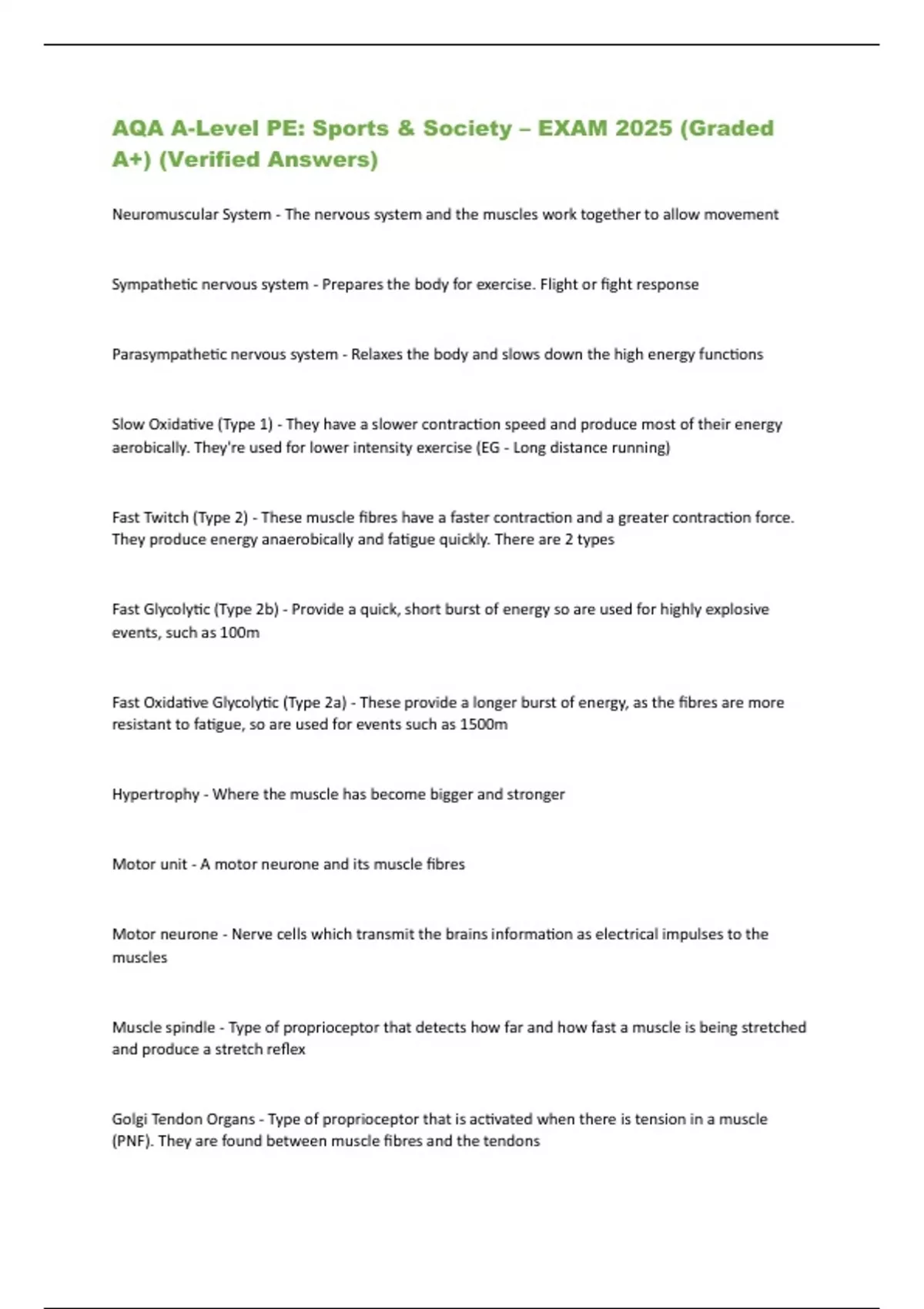 AQA A-Level PE: Sports & Society – EXAM 2025 (Graded A+) (Verified Answers)

Neuromuscular System - The nervous system and the muscles work together to allow movement

Sympathetic nervous system - Prepares the body for exercise. Flight or fight response

Parasympathetic nervous system - Relaxes the body and slows down the high energy functions

Slow Oxidative (Type 1) - They have a slower contraction speed and produce most of their energy aerobically. They're used for lower intensity exercise (EG - Long distance running)

Fast Twitch (Type 2) - These muscle fibres have a faster contraction and a greater contraction force. They produce energy anaerobically and fatigue quickly. There are 2 types

Fast Glycolytic (Type 2b) - Provide a quick, short burst of energy so are used for highly explosive events, such as 100m

Fast Oxidative Glycolytic (Type 2a) - These provide a longer burst of energy, as the fibres are more resistant to fatigue, so are used for events such as 1500m

Hypertrophy - Where the muscle has become bigger and stronger

Motor unit - A motor neurone and its muscle fibres

Motor neurone - Nerve cells which transmit the brains information as electrical impulses to the muscles

Muscle spindle - Type of proprioceptor that detects how far and how fast a muscle is being stretched and produce a stretch reflex

Golgi Tendon Organs - Type of proprioceptor that is activated when there is tension in a muscle (PNF). They are found between muscle fibres and the tendons